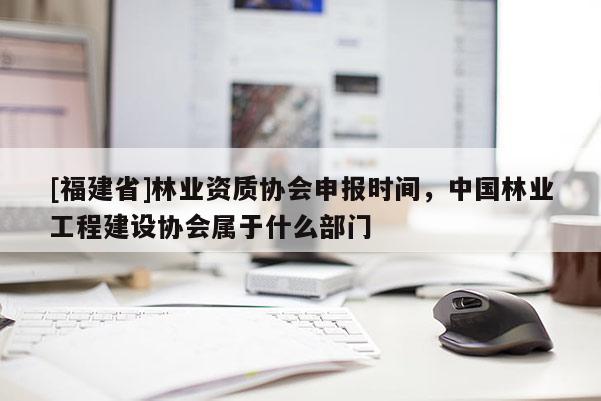 [福建省]林业资质协会申报时间，中国林业工程建设协会属于什么部门